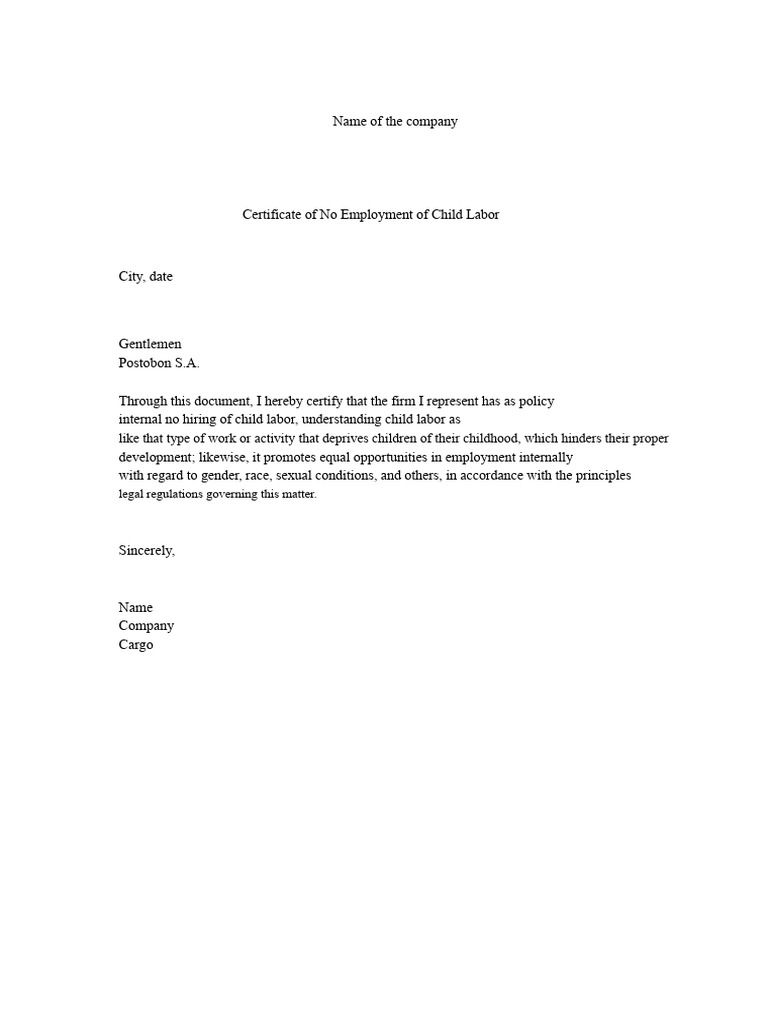 Name of the company

Certificate of No Employment of Child Labor

City, date

Gentlemen
Postobon S.A.

Through this document, I hereby certify that the firm I represent has as policy internal no hiring of child labor, understanding child labor as like that type of work or activity that deprives children of their childhood, which hinders their proper development; likewise, it promotes equal opportunities in employment internally with regard to gender, race, sexual conditions, and others, in accordance with the principles legal regulations governing this matter.

Sincerely,

Name
Company
Cargo